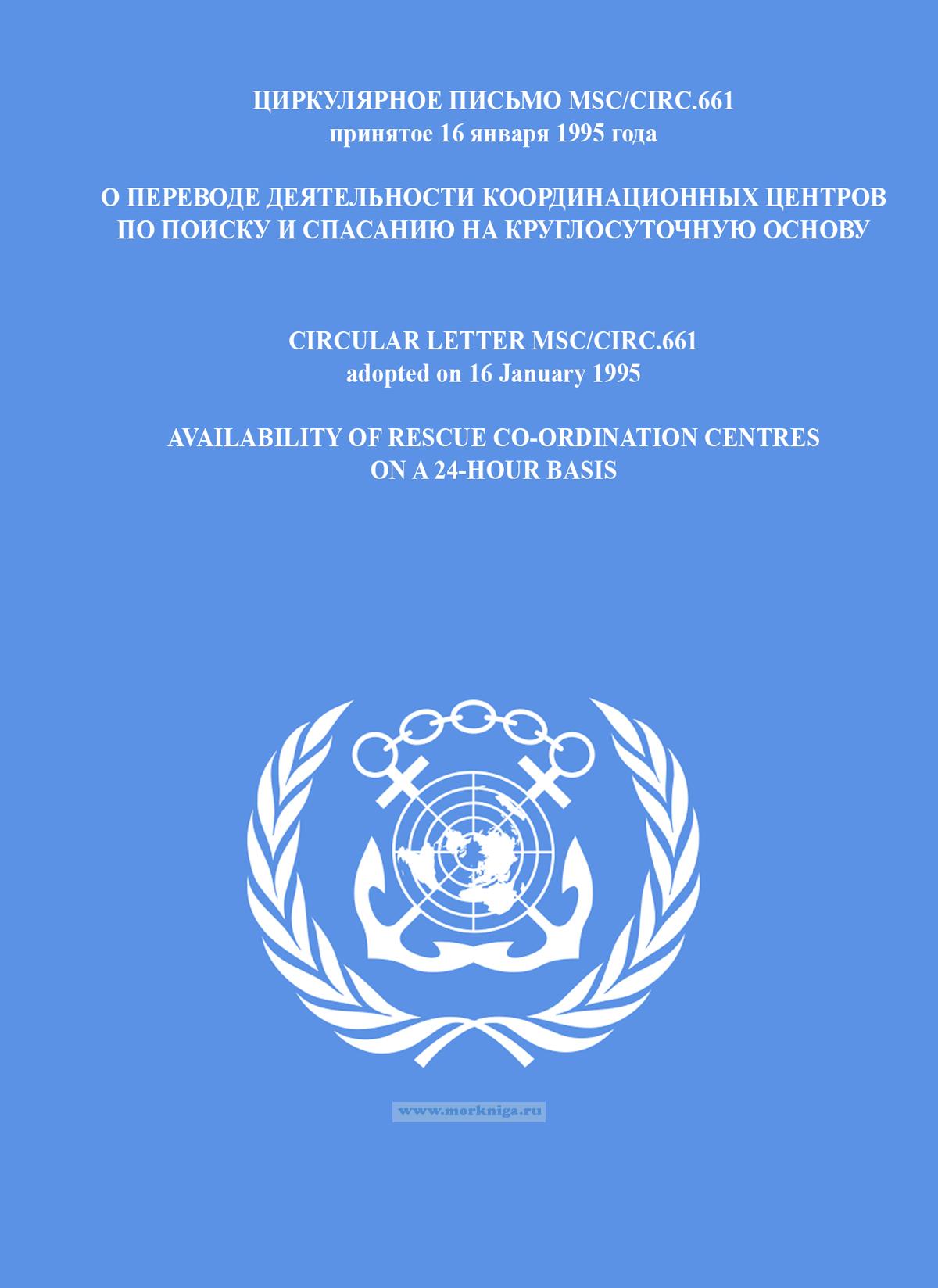 ЦИРКУЛЯРНОЕ ПИСЬМО MSC/CIRC.661
принятое 16 января 1995 года

О ПЕРЕВОДЕ ДЕЯТЕЛЬНОСТИ КООРДИНАЦИОННЫХ ЦЕНТРОВ
ПО ПОИСКУ И СПАСАНИЮ НА КРУГЛОСУТОЧНУЮ ОСНОВУ

CIRCULAR LETTER MSC/CIRC.661
adopted on 16 January 1995

AVAILABILITY OF RESCUE CO-ORDINATION CENTRES
ON A 24-HOUR BASIS

www.morkniga.ru